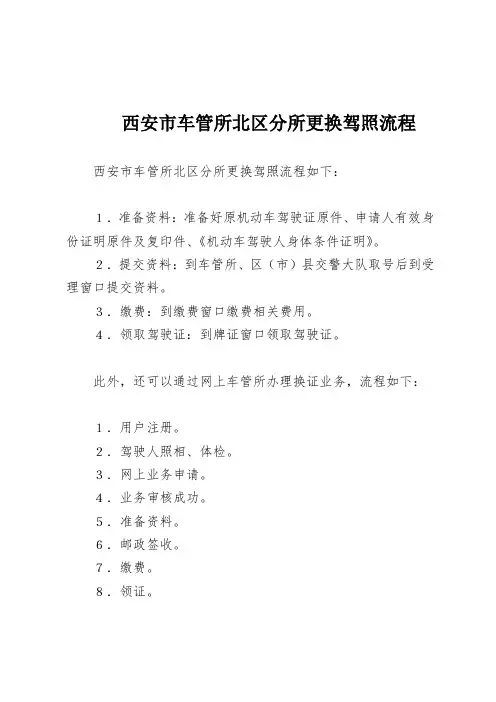 西安市车管所北区分所更换驾照流程

西安市车管所北区分所更换驾照流程如下：

1．准备资料：准备好原机动车驾驶证原件、申请人有效身份证明原件及复印件、《机动车驾驶人身体条件证明》。

2．提交资料：到车管所、区（市）县交警大队取号后到受理窗口提交资料。

3．缴费：到缴费窗口缴费相关费用。

4．领取驾驶证：到牌证窗口领取驾驶证。

此外，还可以通过网上车管所办理换证业务，流程如下：

1．用户注册。

2．驾驶人照相、体检。

3．网上业务申请。

4．业务审核成功。

5．准备资料。

6．邮政签收。

7．缴费。

8．领证。